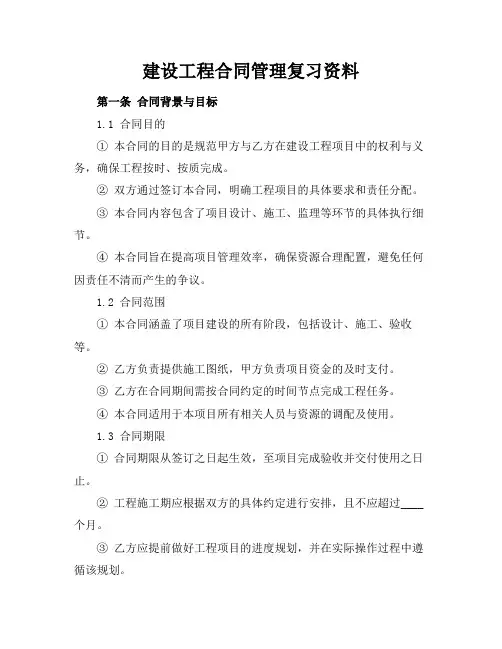 建设工程合同管理复习资料

第一条 合同背景与目标

1.1 合同目的

① 本合同的目的是规范甲方与乙方在建设工程项目中的权利与义务，确保工程按时、按质完成。

② 双方通过签订本合同，明确工程项目的具体要求和责任分配。

③ 本合同内容包含了项目设计、施工、监理等环节的具体执行细节。

④ 本合同旨在提高项目管理效率，确保资源合理配置，避免任何因责任不清而产生的争议。

1.2 合同范围

① 本合同涵盖了项目建设的所有阶段，包括设计、施工、验收等。

② 乙方负责提供施工图纸，甲方负责项目资金的及时支付。

③ 乙方在合同期间需按合同约定的时间节点完成工程任务。

④ 本合同适用于本项目所有相关人员与资源的调配及使用。

1.3 合同期限

① 合同期限从签订之日起生效，至项目完成验收并交付使用之日止。

② 工程施工期应根据双方的具体约定进行安排，且不应超过____个月。

③ 乙方应提前做好工程项目的进度规划，并在实际操作过程中遵循该规划。